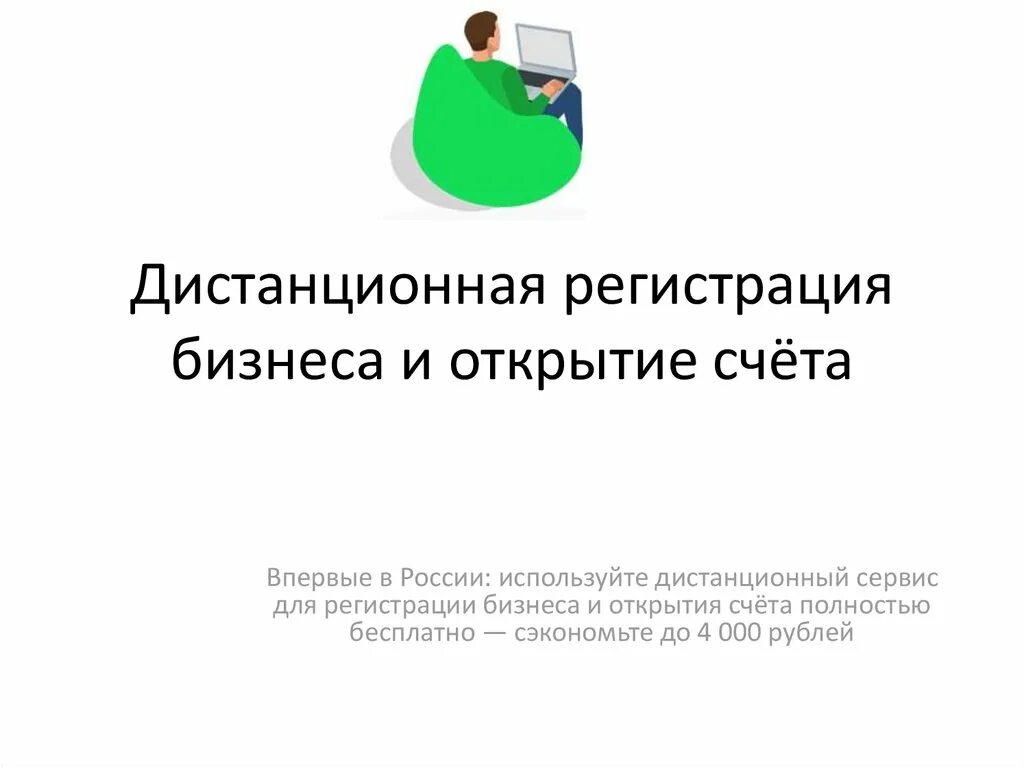 Дистанционная регистрация бизнеса и открытие счёта

Впервые в России: используйте дистанционный сервис для регистрации бизнеса и открытия счёта полностью бесплатно — сэкономьте до 4 000 рублей